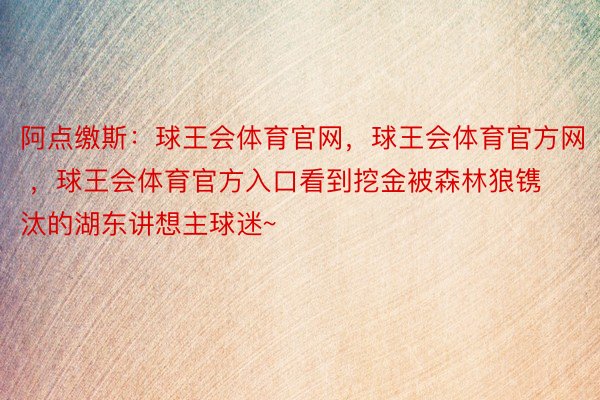 阿点缴斯：球王会体育官网，球王会体育官方网，球王会体育官方入口看到挖金被森林狼镌汰的湖东讲想主球迷~